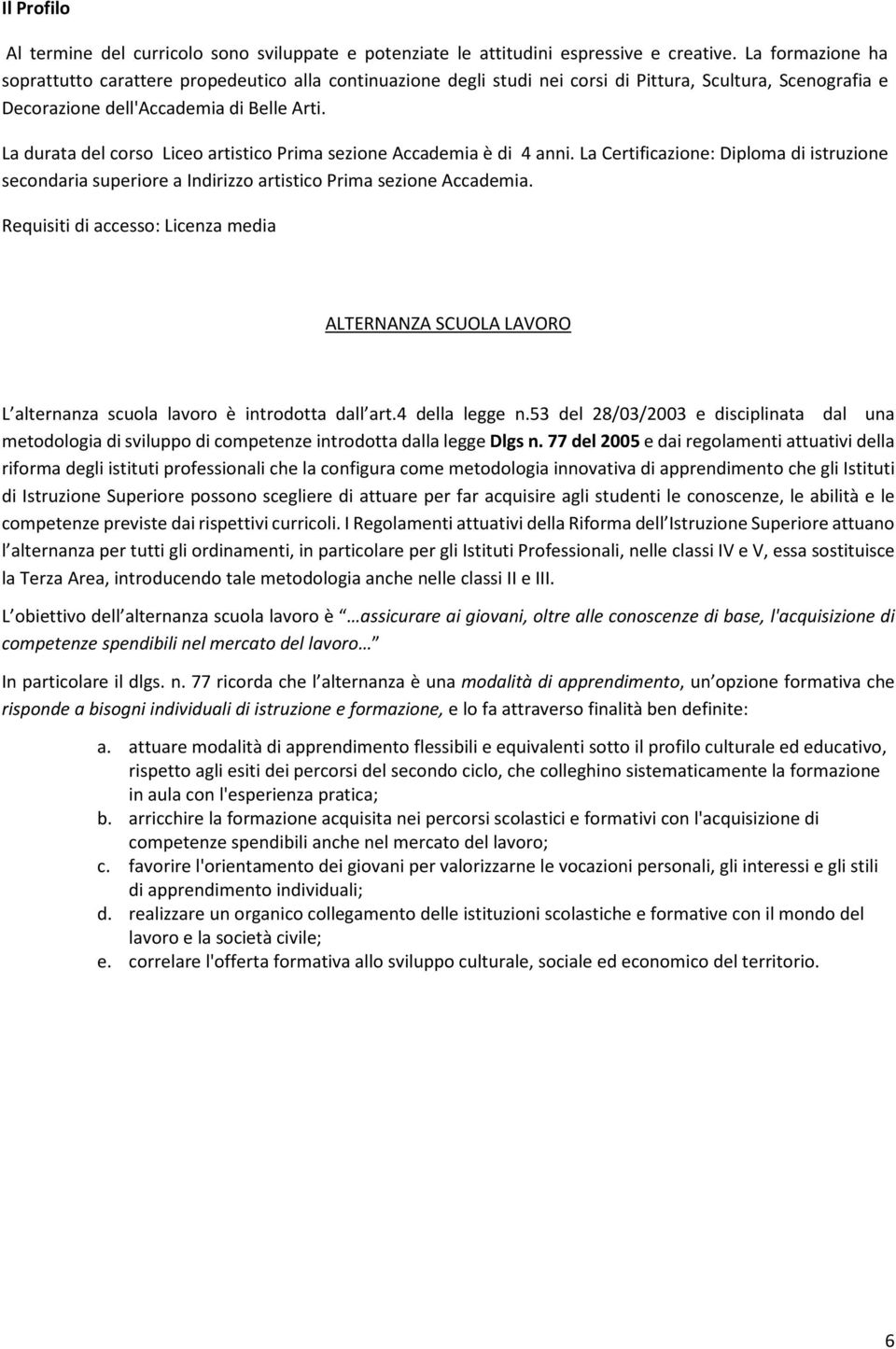 Il Profilo

Al termine del curricolo sono sviluppate e potenziate le attitudini espressive e creative. La formazione ha soprattutto carattere propedeutico alla continuazione degli studi nei corsi di Pittura, Scultura, Scenografia e Decorazione dell'Accademia di Belle Arti.

La durata del corso Liceo artistico Prima sezione Accademia è di 4 anni. La Certificazione: Diploma di istruzione secondaria superiore a Indirizzo artistico Prima sezione Accademia.

Requisiti di accesso: Licenza media

ALTERNANZA SCUOLA LAVORO

L alternanza scuola lavoro è introdotta dall art.4 della legge n.53 del 28/03/2003 e disciplinata dal una metodologia di sviluppo di competenze introdotta dalla legge Dlgs n. 77 del 2005 e dai regolamenti attuativi della riforma degli istituti professionali che la configura come metodologia innovativa di apprendimento che gli Istituti di Istruzione Superiore possono scegliere di attuare per far acquisire agli studenti le conoscenze, le abilità e le competenze previste dai rispettivi curricoli. I Regolamenti attuativi della Riforma dell Istruzione Superiore attuano l alternanza per tutti gli ordinamenti, in particolare per gli Istituti Professionali, nelle classi IV e V, essa sostituisce la Terza Area, introducendo tale metodologia anche nelle classi II e III.

L obiettivo dell alternanza scuola lavoro è …assicurare ai giovani, oltre alle conoscenze di base, l'acquisizione di competenze spendibili nel mercato del lavoro…

In particolare il dlgs. n. 77 ricorda che l alternanza è una modalità di apprendimento, un opzione formativa che risponde a bisogni individuali di istruzione e formazione, e lo fa attraverso finalità ben definite:

a. attuare modalità di apprendimento flessibili e equivalenti sotto il profilo culturale ed educativo, rispetto agli esiti dei percorsi del secondo ciclo, che colleghino sistematicamente la formazione in aula con l'esperienza pratica;
b. arricchire la formazione acquisita nei percorsi scolastici e formativi con l'acquisizione di competenze spendibili anche nel mercato del lavoro;
c. favorire l'orientamento dei giovani per valorizzarne le vocazioni personali, gli interessi e gli stili di apprendimento individuali;
d. realizzare un organico collegamento delle istituzioni scolastiche e formative con il mondo del lavoro e la società civile;
e. correlare l'offerta formativa allo sviluppo culturale, sociale ed economico del territorio.

6